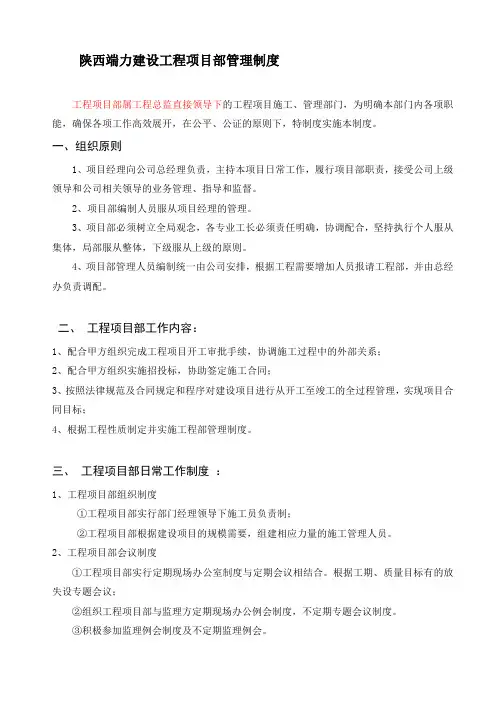 陕西端力建设工程项目部管理制度

工程项目部属工程总监直接领导下的工程项目施工、管理部门，为明确本部门内各项职能，确保各项工作高效展开，在公平、公证的原则下，特制度实施本制度。

一、组织原则

1、项目经理向公司总经理负责，主持本项目日常工作，履行项目部职责，接受公司上级领导和公司相关领导的业务管理、指导和监督。

2、项目部编制人员服从项目经理的管理。

3、项目部必须树立全局观念，各专业工长必须责任明确，协调配合，坚持执行个人服从集体，局部服从整体，下级服从上级的原则。

4、项目部管理人员编制统一由公司安排，根据工程需要增加人员报请工程部，并由总经办负责调配。

二、 工程项目部工作内容：

1、配合甲方组织完成工程项目开工审批手续，协调施工过程中的外部关系；

2、配合甲方组织实施招投标，协助签定施工合同；

3、按照法律规范及合同规定和程序对建设项目进行从开工至竣工的全过程管理，实现项目合同目标；

4、根据工程性质制定并实施工程部管理制度。

三、 工程项目部日常工作制度 ：

1、工程项目部组织制度

①工程项目部实行部门经理领导下施工员负责制；

②工程项目部根据建设项目的规模需要，组建相应力量的施工管理人员。

2、工程项目部会议制度

①工程项目部实行定期现场办公室制度与定期会议相结合。根据工期、质量目标有的放失设专题会议；

②组织工程项目部与监理方定期现场办公例会制度，不定期专题会议制度。

③积极参加监理例会制度及不定期监理例会。